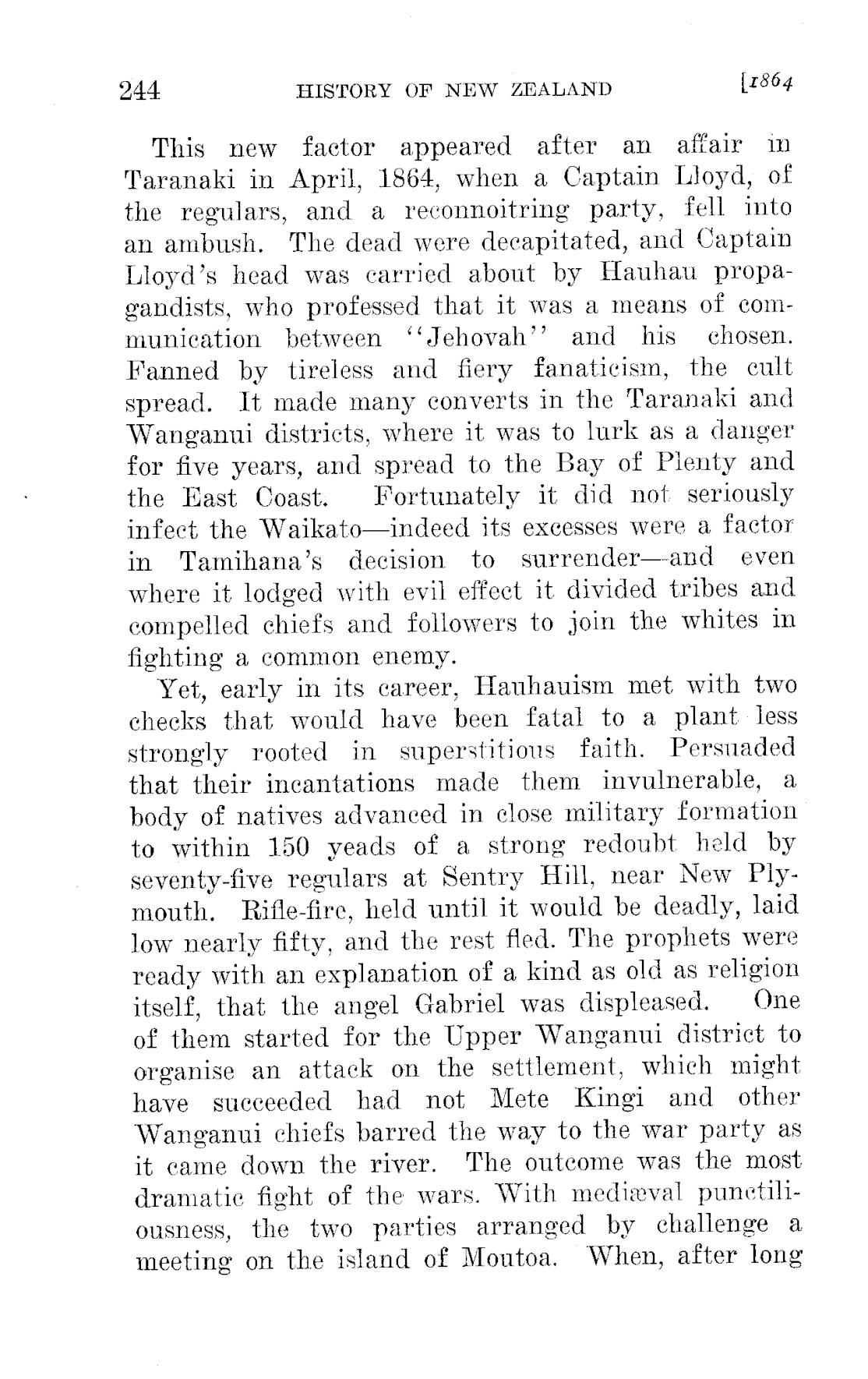 244 HISTORY OF NEW ZEALAND [1864

This new factor appeared after an affair in Taranaki in April, 1864, when a Captain Lloyd, of the regulars, and a reconnoitring party, fell into an ambush. The dead were decapitated, and Captain Lloyd's head was carried about by Hauhau propagandists, who professed that it was a means of communication between "Jehovah" and his chosen. Fanned by tireless and fiery fanaticism, the cult spread. It made many converts in the Taranaki and Wanganui districts, where it was to lurk as a danger for five years, and spread to the Bay of Plenty and the East Coast. Fortunately it did not seriously infect the Waikato—indeed its excesses were a factor in Tamihana's decision to surrender—and even where it lodged with evil effect it divided tribes and compelled chiefs and followers to join the whites in fighting a common enemy.

Yet, early in its career, Hauhauism met with two checks that would have been fatal to a plant less strongly rooted in superstitious faith. Persuaded that their incantations made them invulnerable, a body of natives advanced in close military formation to within 150 yeads of a strong redoubt held by seventy-five regulars at Sentry Hill, near New Plymouth. Rifle-fire, held until it would be deadly, laid low nearly fifty, and the rest fled. The prophets were ready with an explanation of a kind as old as religion itself, that the angel Gabriel was displeased. One of them started for the Upper Wanganui district to organise an attack on the settlement, which might have succeeded had not Mete Kingi and other Wanganui chiefs barred the way to the war party as it came down the river. The outcome was the most dramatic fight of the wars. With mediæval punctiliousness, the two parties arranged by challenge a meeting on the island of Moutoa. When, after long